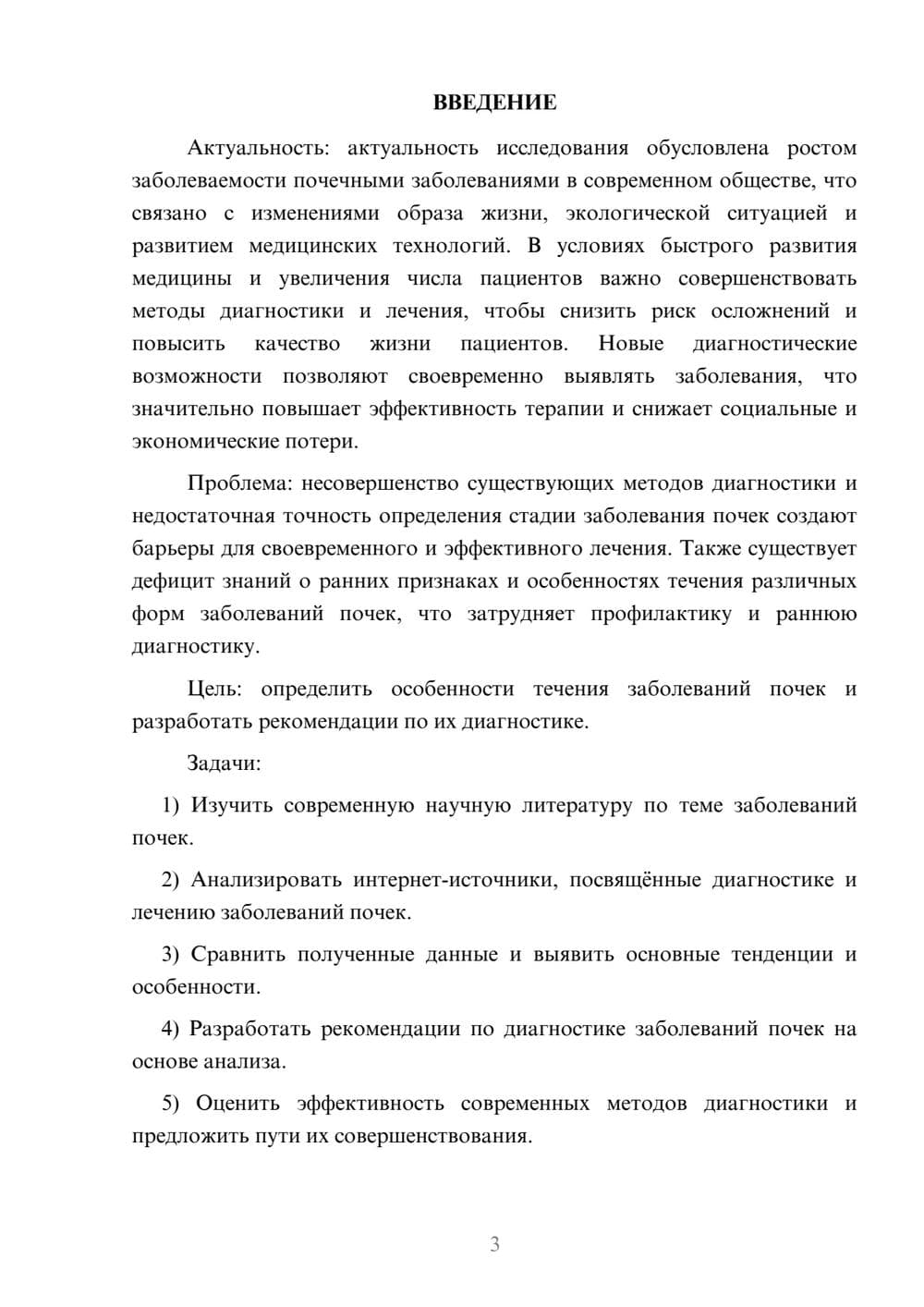 ВВЕДЕНИЕ

Актуальность: актуальность исследования обусловлена ростом заболеваемости почечными заболеваниями в современном обществе, что связано с изменениями образа жизни, экологической ситуацией и развитием медицинских технологий. В условиях быстрого развития медицины и увеличения числа пациентов важно совершенствовать методы диагностики и лечения, чтобы снизить риск осложнений и повысить качество жизни пациентов. Новые диагностические возможности позволяют своевременно выявлять заболевания, что значительно повышает эффективность терапии и снижает социальные и экономические потери.

Проблема: несовершенство существующих методов диагностики и недостаточная точность определения стадии заболевания почек создают барьеры для своевременного и эффективного лечения. Также существует дефицит знаний о ранних признаках и особенностях течения различных форм заболеваний почек, что затрудняет профилактику и раннюю диагностику.

Цель: определить особенности течения заболеваний почек и разработать рекомендации по их диагностике.

Задачи:

1) Изучить современную научную литературу по теме заболеваний почек.

2) Анализировать интернет-источники, посвящённые диагностике и лечению заболеваний почек.

3) Сравнить полученные данные и выявить основные тенденции и особенности.

4) Разработать рекомендации по диагностике заболеваний почек на основе анализа.

5) Оценить эффективность современных методов диагностики и предложить пути их совершенствования.

3